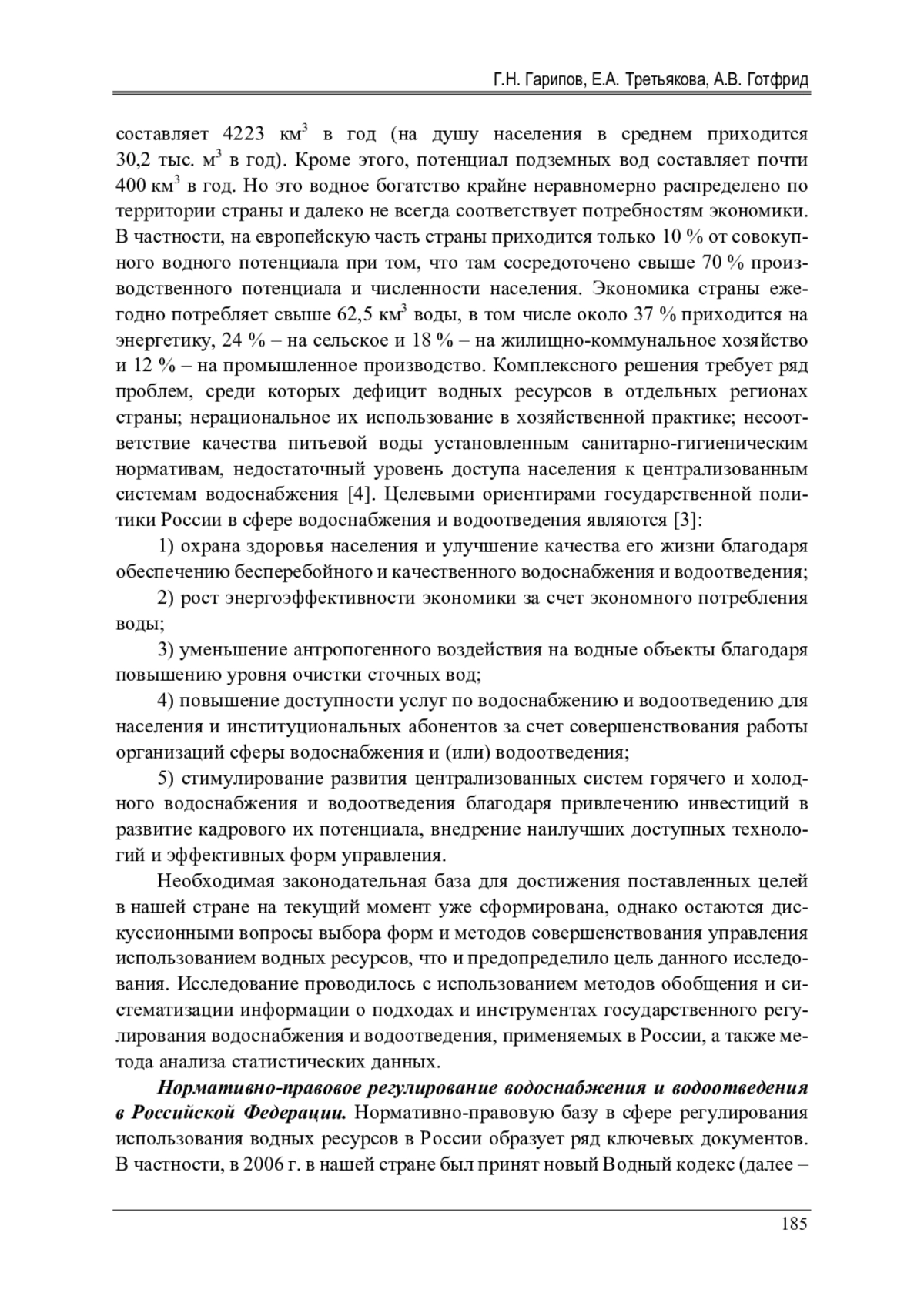 Г.Н. Гарипов, Е.А. Третьякова, А.В. Готфрид

составляет 4223 км$^3$ в год (на душу населения в среднем приходится 30,2 тыс. м$^3$ в год). Кроме этого, потенциал подземных вод составляет почти 400 км$^3$ в год. Но это водное богатство крайне неравномерно распределено по территории страны и далеко не всегда соответствует потребностям экономики. В частности, на европейскую часть страны приходится только 10 % от совокупного водного потенциала при том, что там сосредоточено свыше 70 % производственного потенциала и численности населения. Экономика страны ежегодно потребляет свыше 62,5 км$^3$ воды, в том числе около 37 % приходится на энергетику, 24 % – на сельское и 18 % – на жилищно-коммунальное хозяйство и 12 % – на промышленное производство. Комплексного решения требует ряд проблем, среди которых дефицит водных ресурсов в отдельных регионах страны; нерациональное их использование в хозяйственной практике; несоответствие качества питьевой воды установленным санитарно-гигиеническим нормативам, недостаточный уровень доступа населения к централизованным системам водоснабжения [4]. Целевыми ориентирами государственной политики России в сфере водоснабжения и водоотведения являются [3]:

1) охрана здоровья населения и улучшение качества его жизни благодаря обеспечению бесперебойного и качественного водоснабжения и водоотведения;

2) рост энергоэффективности экономики за счет экономного потребления воды;

3) уменьшение антропогенного воздействия на водные объекты благодаря повышению уровня очистки сточных вод;

4) повышение доступности услуг по водоснабжению и водоотведению для населения и институциональных абонентов за счет совершенствования работы организаций сферы водоснабжения и (или) водоотведения;

5) стимулирование развития централизованных систем горячего и холодного водоснабжения и водоотведения благодаря привлечению инвестиций в развитие кадрового их потенциала, внедрение наилучших доступных технологий и эффективных форм управления.

Необходимая законодательная база для достижения поставленных целей в нашей стране на текущий момент уже сформирована, однако остаются дискуссионными вопросы выбора форм и методов совершенствования управления использованием водных ресурсов, что и предопределило цель данного исследования. Исследование проводилось с использованием методов обобщения и систематизации информации о подходах и инструментах государственного регулирования водоснабжения и водоотведения, применяемых в России, а также метода анализа статистических данных.

Нормативно-правовое регулирование водоснабжения и водоотведения в Российской Федерации. Нормативно-правовую базу в сфере регулирования использования водных ресурсов в России образует ряд ключевых документов. В частности, в 2006 г. в нашей стране был принят новый Водный кодекс (далее –

185